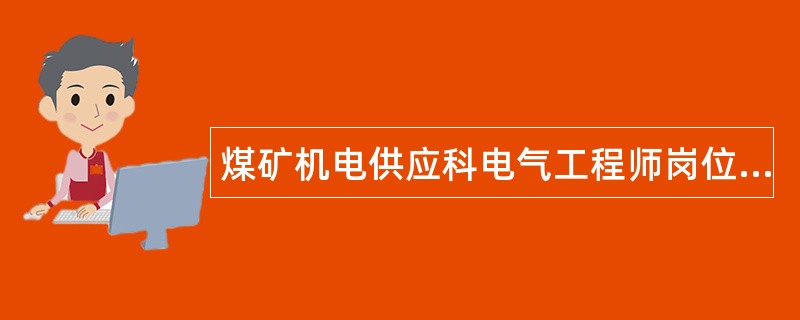 煤矿机电供应科电气工程师岗位...